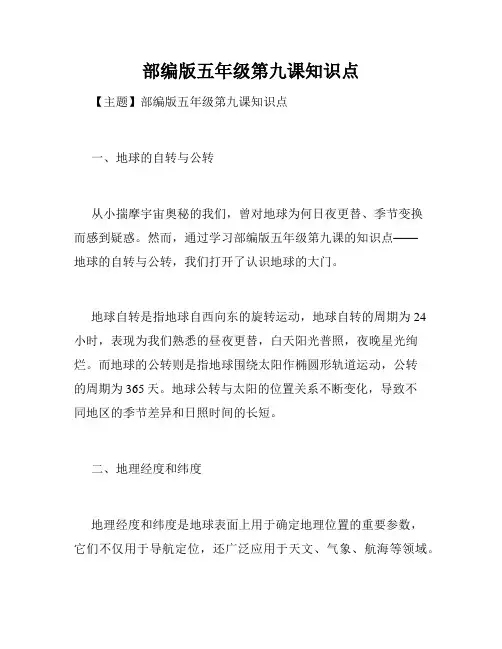 部编版五年级第九课知识点

【主题】部编版五年级第九课知识点

一、地球的自转与公转

从小揣摩宇宙奥秘的我们，曾对地球为何日夜更替、季节变换而感到疑惑。然而，通过学习部编版五年级第九课的知识点——地球的自转与公转，我们打开了认识地球的大门。

地球自转是指地球自西向东的旋转运动，地球自转的周期为24小时，表现为我们熟悉的昼夜更替，白天阳光普照，夜晚星光绚烂。而地球的公转则是指地球围绕太阳作椭圆形轨道运动，公转的周期为365天。地球公转与太阳的位置关系不断变化，导致不同地区的季节差异和日照时间的长短。

二、地理经度和纬度

地理经度和纬度是地球表面上用于确定地理位置的重要参数，它们不仅用于导航定位，还广泛应用于天文、气象、航海等领域。